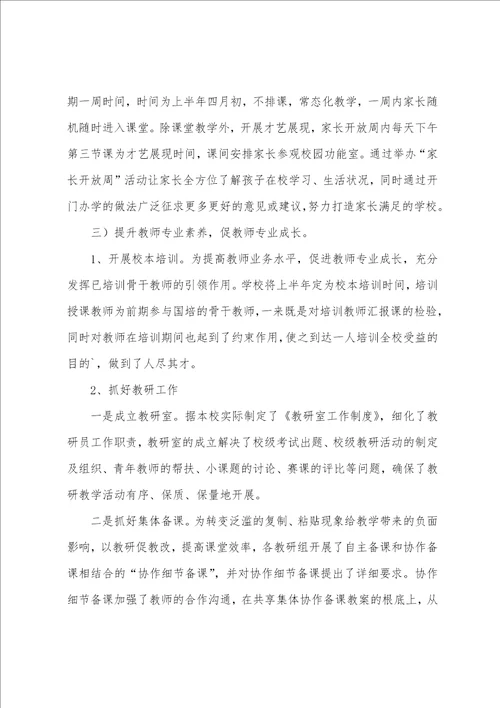 期一周时间，时间为上半年四月初，不排课，常态化教学，一周内家长随机随时进入课堂。除课堂教学外，开展才艺展现，家长开放周内每天下午第三节课为才艺展现时间，课间安排家长参观校园功能室。通过举办“家长开放周”活动让家长全方位了解孩子在校学习、生活状况，同时通过开门办学的做法广泛征求更多更好的意见或建议，努力打造家长满足的学校。

三）提升教师专业素养，促教师专业成长。

1、开展校本培训。为提高教师业务水平，促进教师专业成长，充分发挥已培训骨干教师的引领作用。学校将上半年定为校本培训时间，培训授课教师为前期参与国培的骨干教师，一来既是对培训教师汇报课的检验，同时对教师在培训期间也起到了约束作用，使之到达一人培训全校受益的目的`，做到了人尽其才。

2、抓好教研工作

一是成立教研室。据本校实际制定了《教研室工作制度》，细化了教研员工作职责，教研室的成立解决了校级考试出题、校级教研活动的制定及组织、青年教师的帮扶、小课题的讨论、赛课的评比等问题，确保了教研教学活动有序、保质、保量地开展。

二是抓好集体备课。为转变泛滥的复制、粘贴现象给教学带来的负面影响，以教研促教改，提高课堂效率，各教研组开展了自主备课和协作备课相结合的“协作细节备课”，并对协作细节备课提出了详细要求。协作细节备课加强了教师的合作沟通，在共享集体协作备课教案的根底上，从